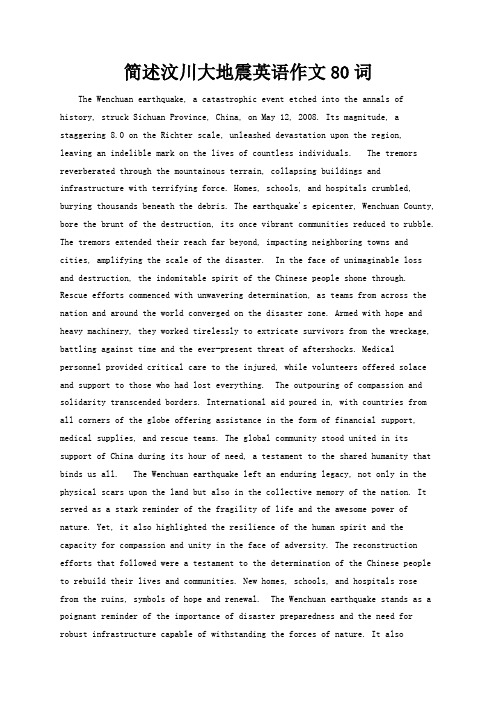 简述汶川大地震英语作文80词

The Wenchuan earthquake, a catastrophic event etched into the annals of history, struck Sichuan Province, China, on May 12, 2008. Its magnitude, a staggering 8.0 on the Richter scale, unleashed devastation upon the region, leaving an indelible mark on the lives of countless individuals. The tremors reverberated through the mountainous terrain, collapsing buildings and infrastructure with terrifying force. Homes, schools, and hospitals crumbled, burying thousands beneath the debris. The earthquake's epicenter, Wenchuan County, bore the brunt of the destruction, its once vibrant communities reduced to rubble. The tremors extended their reach far beyond, impacting neighboring towns and cities, amplifying the scale of the disaster. In the face of unimaginable loss and destruction, the indomitable spirit of the Chinese people shone through. Rescue efforts commenced with unwavering determination, as teams from across the nation and around the world converged on the disaster zone. Armed with hope and heavy machinery, they worked tirelessly to extricate survivors from the wreckage, battling against time and the ever-present threat of aftershocks. Medical personnel provided critical care to the injured, while volunteers offered solace and support to those who had lost everything. The outpouring of compassion and solidarity transcended borders. International aid poured in, with countries from all corners of the globe offering assistance in the form of financial support, medical supplies, and rescue teams. The global community stood united in its support of China during its hour of need, a testament to the shared humanity that binds us all. The Wenchuan earthquake left an enduring legacy, not only in the physical scars upon the land but also in the collective memory of the nation. It served as a stark reminder of the fragility of life and the awesome power of nature. Yet, it also highlighted the resilience of the human spirit and the capacity for compassion and unity in the face of adversity. The reconstruction efforts that followed were a testament to the determination of the Chinese people to rebuild their lives and communities. New homes, schools, and hospitals rose from the ruins, symbols of hope and renewal. The Wenchuan earthquake stands as a poignant reminder of the importance of disaster preparedness and the need for robust infrastructure capable of withstanding the forces of nature. It also